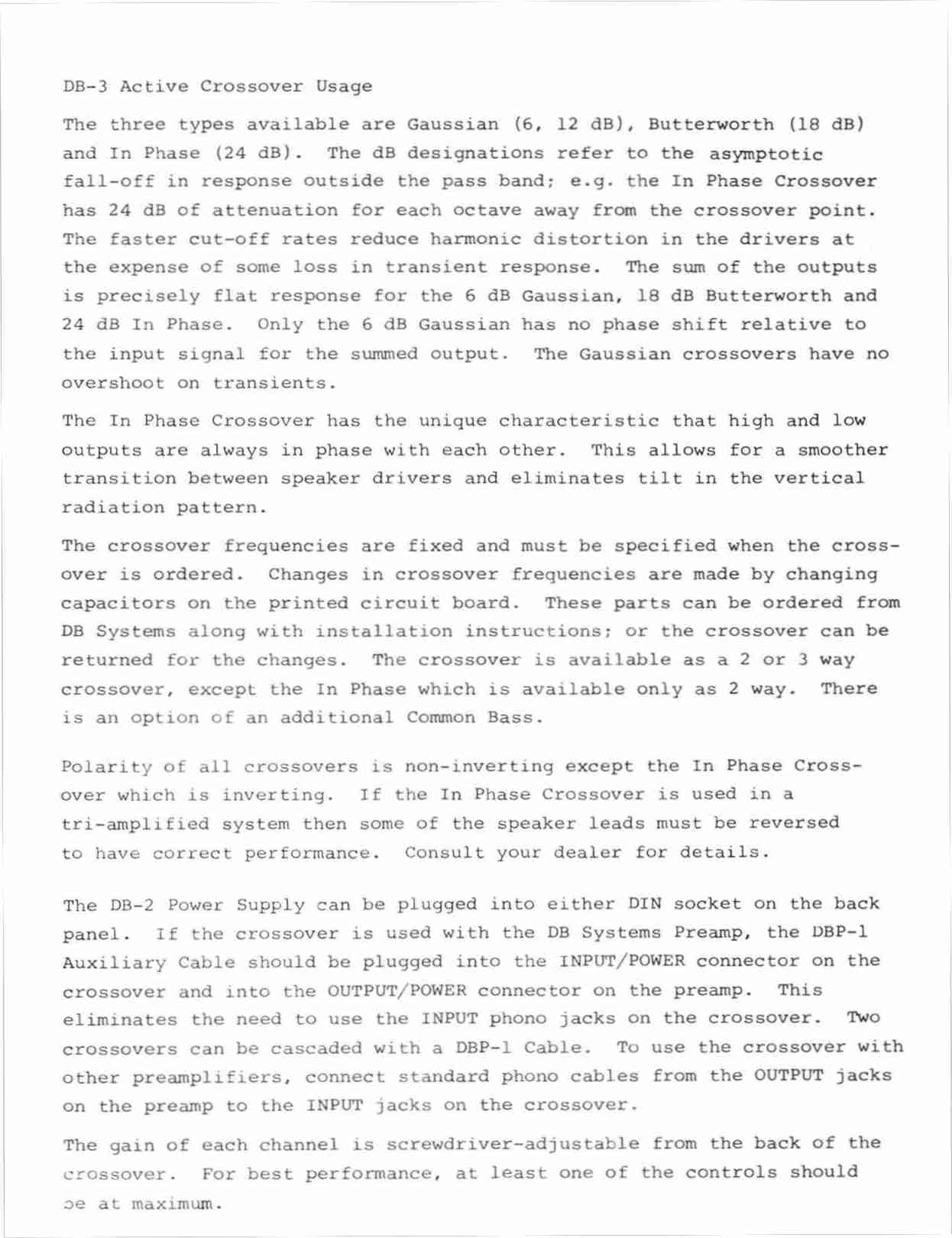 DB-3 Active Crossover Usage

The three types available are Gaussian (6, 12 dB), Butterworth (18 dB) and In Phase (24 dB). The dB designations refer to the asymptotic fall-off in response outside the pass band; e.g. the In Phase Crossover has 24 dB of attenuation for each octave away from the crossover point. The faster cut-off rates reduce harmonic distortion in the drivers at the expense of some loss in transient response. The sum of the outputs is precisely flat response for the 6 dB Gaussian, 18 dB Butterworth and 24 dB In Phase. Only the 6 dB Gaussian has no phase shift relative to the input signal for the summed output. The Gaussian crossovers have no overshoot on transients.

The In Phase Crossover has the unique characteristic that high and low outputs are always in phase with each other. This allows for a smoother transition between speaker drivers and eliminates tilt in the vertical radiation pattern.

The crossover frequencies are fixed and must be specified when the crossover is ordered. Changes in crossover frequencies are made by changing capacitors on the printed circuit board. These parts can be ordered from DB Systems along with installation instructions; or the crossover can be returned for the changes. The crossover is available as a 2 or 3 way crossover, except the In Phase which is available only as 2 way. There is an option of an additional Common Bass.

Polarity of all crossovers is non-inverting except the In Phase Crossover which is inverting. If the In Phase Crossover is used in a tri-amplified system then some of the speaker leads must be reversed to have correct performance. Consult your dealer for details.

The DB-2 Power Supply can be plugged into either DIN socket on the back panel. If the crossover is used with the DB Systems Preamp, the DBP-1 Auxiliary Cable should be plugged into the INPUT/POWER connector on the crossover and into the OUTPUT/POWER connector on the preamp. This eliminates the need to use the INPUT phono jacks on the crossover. Two crossovers can be cascaded with a DBP-1 Cable. To use the crossover with other preamplifiers, connect standard phono cables from the OUTPUT jacks on the preamp to the INPUT jacks on the crossover.

The gain of each channel is screwdriver-adjustable from the back of the crossover. For best performance, at least one of the controls should be at maximum.